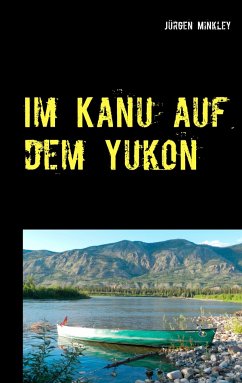 JÜRGEN MINKLEY

IM KANU AUF DEM YUKON